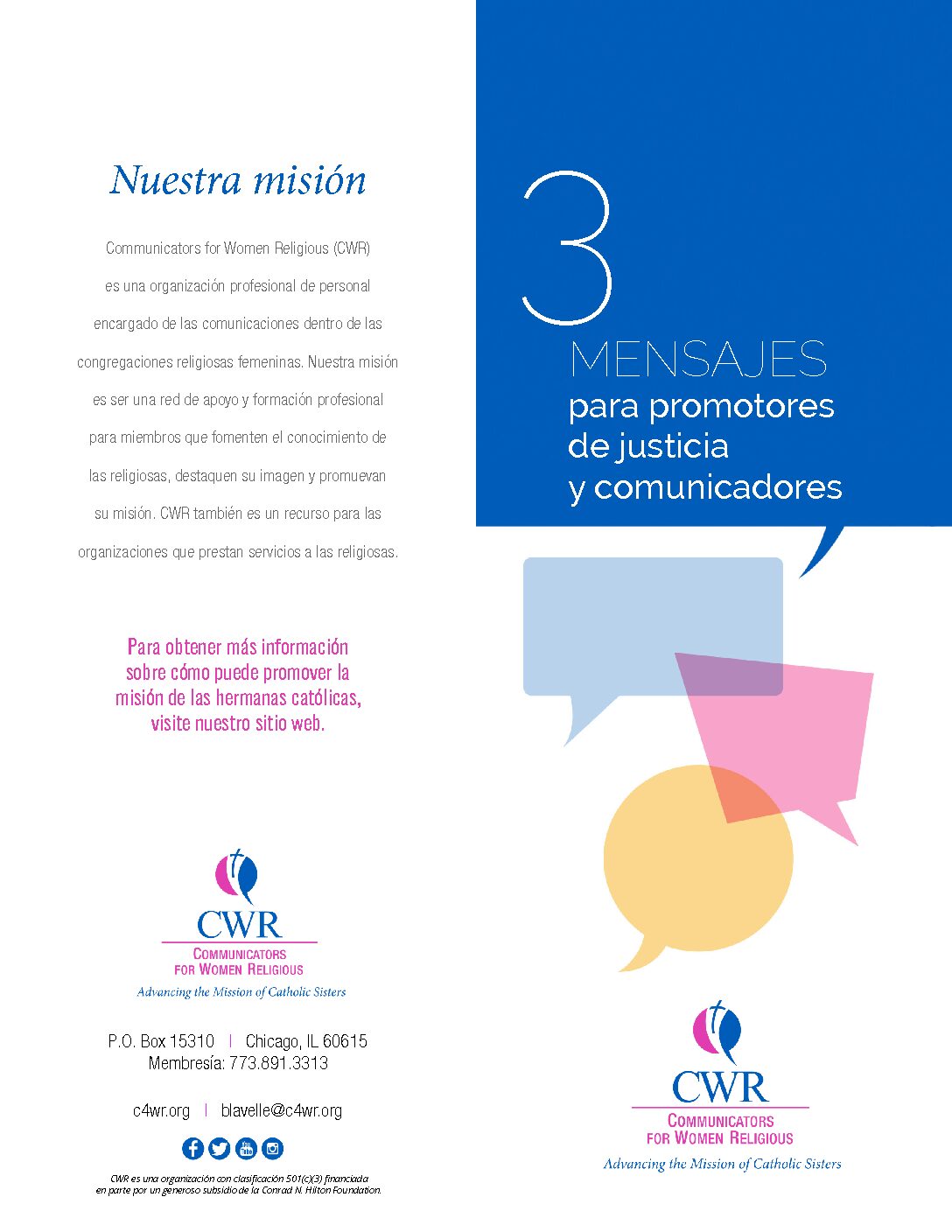 Nuestra misión

Communicators for Women Religious (CWR) es una organización profesional de personal encargado de las comunicaciones dentro de las congregaciones religiosas femeninas. Nuestra misión es ser una red de apoyo y formación profesional para miembros que fomenten el conocimiento de las religiosas, destaquen su imagen y promuevan su misión. CWR también es un recurso para las organizaciones que prestan servicios a las religiosas.

Para obtener más información sobre cómo puede promover la misión de las hermanas católicas, visite nuestro sitio web.

CWR
COMMUNICATORS
FOR WOMEN RELIGIOUS
Advancing the Mission of Catholic Sisters

P.O. Box 15310 | Chicago, IL 60615
Membresía: 773.891.3313

c4wr.org | blavelle@c4wr.org

CWR es una organización con clasificación 501(c)(3) financiada en parte por un generoso subsidio de la Conrad N. Hilton Foundation.

3
MENSAJES
para promotores de justicia y comunicadores

CWR
COMMUNICATORS
FOR WOMEN RELIGIOUS
Advancing the Mission of Catholic Sisters